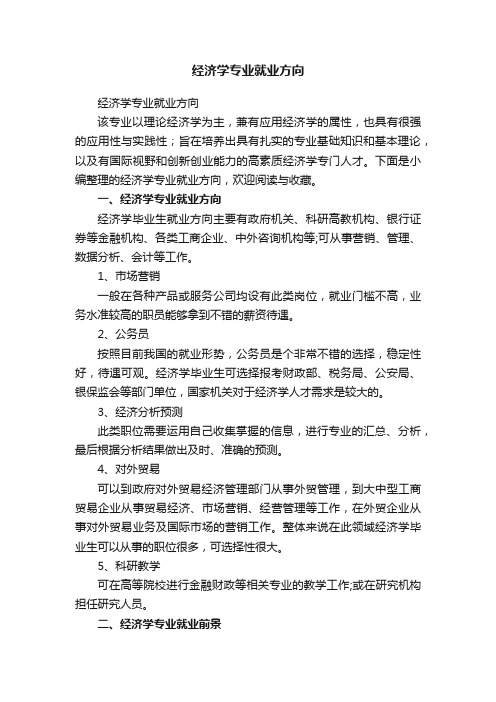 经济学专业就业方向

经济学专业就业方向

该专业以理论经济学为主，兼有应用经济学的属性，也具有很强的应用性与实践性；旨在培养出具有扎实的专业基础知识和基本理论，以及有国际视野和创新创业能力的高素质经济学专门人才。下面是小编整理的经济学专业就业方向，欢迎阅读与收藏。

一、经济学专业就业方向

经济学毕业生就业方向主要有政府机关、科研高教机构、银行证券等金融机构、各类工商企业、中外咨询机构等;可从事营销、管理、数据分析、会计等工作。

1、市场营销

一般在各种产品或服务公司均设有此类岗位，就业门槛不高，业务水准较高的职员能够拿到不错的薪资待遇。

2、公务员

按照目前我国的就业形势，公务员是个非常不错的选择，稳定性好，待遇可观。经济学毕业生可选择报考财政部、税务局、公安局、银保监会等部门单位，国家机关对于经济学人才需求是较大的。

3、经济分析预测

此类职位需要运用自己收集掌握的信息，进行专业的汇总、分析，最后根据分析结果做出及时、准确的预测。

4、对外贸易

可以到政府对外贸易经济管理部门从事外贸管理，到大中型工商贸易企业从事贸易经济、市场营销、经营管理等工作，在外贸企业从事对外贸易业务及国际市场的营销工作。整体来说在此领域经济学毕业生可以从事的职位很多，可选择性很大。

5、科研教学

可在高等院校进行金融财政等相关专业的教学工作;或在研究机构担任研究人员。

二、经济学专业就业前景